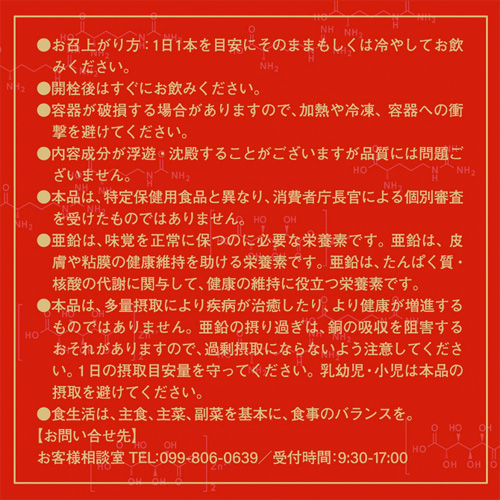 ●お召上がり方：1日1本を目安にそのままもしくは冷やしてお飲みください。
●開栓後はすぐにお飲みください。
●容器が破損する場合がありますので、加熱や冷凍、容器への衝撃を避けてください。
●内容成分が浮遊・沈殿することがございますが品質には問題ございません。
●本品は、特定保健用食品と異なり、消費者庁長官による個別審査を受けたものではありません。
●亜鉛は、味覚を正常に保つのに必要な栄養素です。亜鉛は、皮膚や粘膜の健康維持を助ける栄養素です。亜鉛は、たんぱく質・核酸の代謝に関与して、健康の維持に役立つ栄養素です。
●本品は、多量摂取により疾病が治癒したり、より健康が増進するものではありません。亜鉛の摂り過ぎは、銅の吸収を阻害するおそれがありますので、過剰摂取にならないよう注意してください。1日の摂取目安量を守ってください。乳幼児・小児は本品の摂取を避けてください。
●食生活は、主食、主菜、副菜を基本に、食事のバランスを。
【お問い合せ先】
お客様相談室 TEL:099-806-0639／受付時間：9:30-17:00